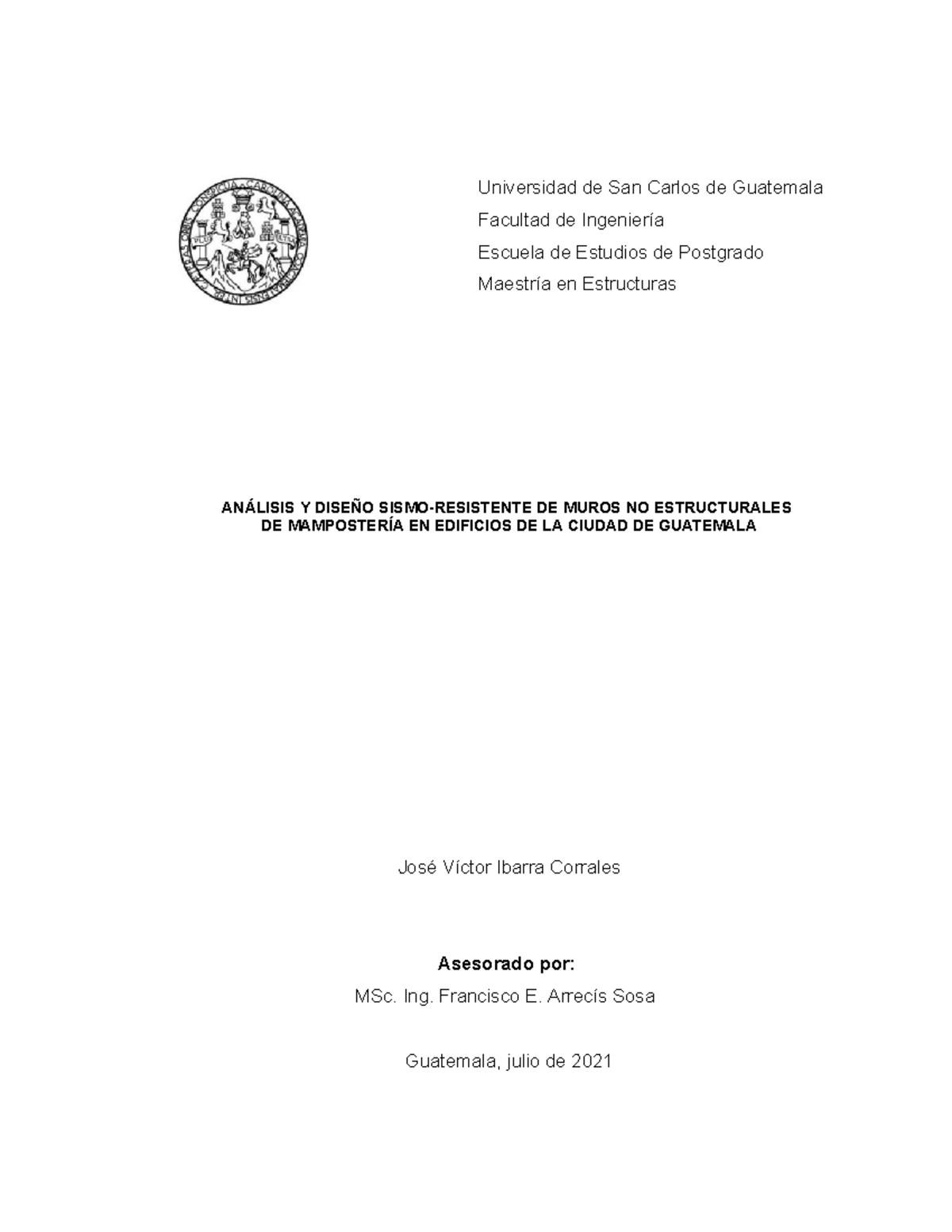 Universidad de San Carlos de Guatemala
Facultad de Ingeniería
Escuela de Estudios de Postgrado
Maestría en Estructuras

ANÁLISIS Y DISEÑO SISMO-RESISTENTE DE MUROS NO ESTRUCTURALES DE MAMPOSTERÍA EN EDIFICIOS DE LA CIUDAD DE GUATEMALA

José Víctor Ibarra Corrales

Asesorado por:
MSc. Ing. Francisco E. Arrecís Sosa

Guatemala, julio de 2021